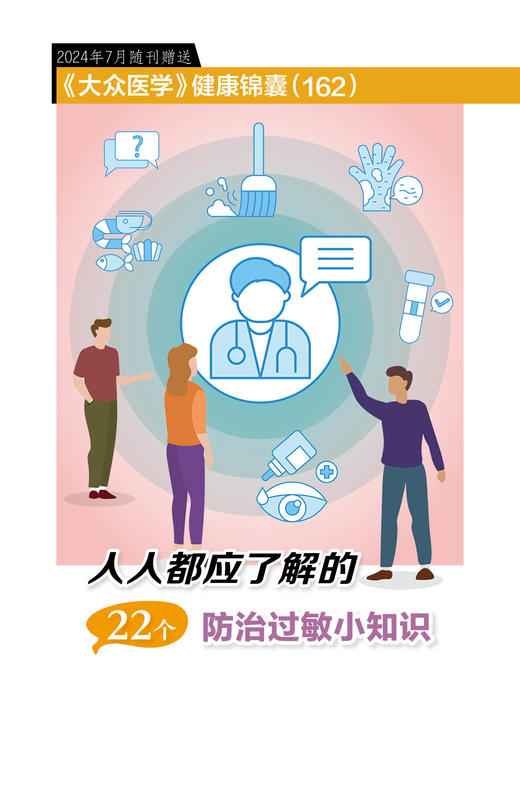 2024年7月随刊赠送

《大众医学》健康锦囊(162)

?

人人都应了解的

22个 防治过敏小知识